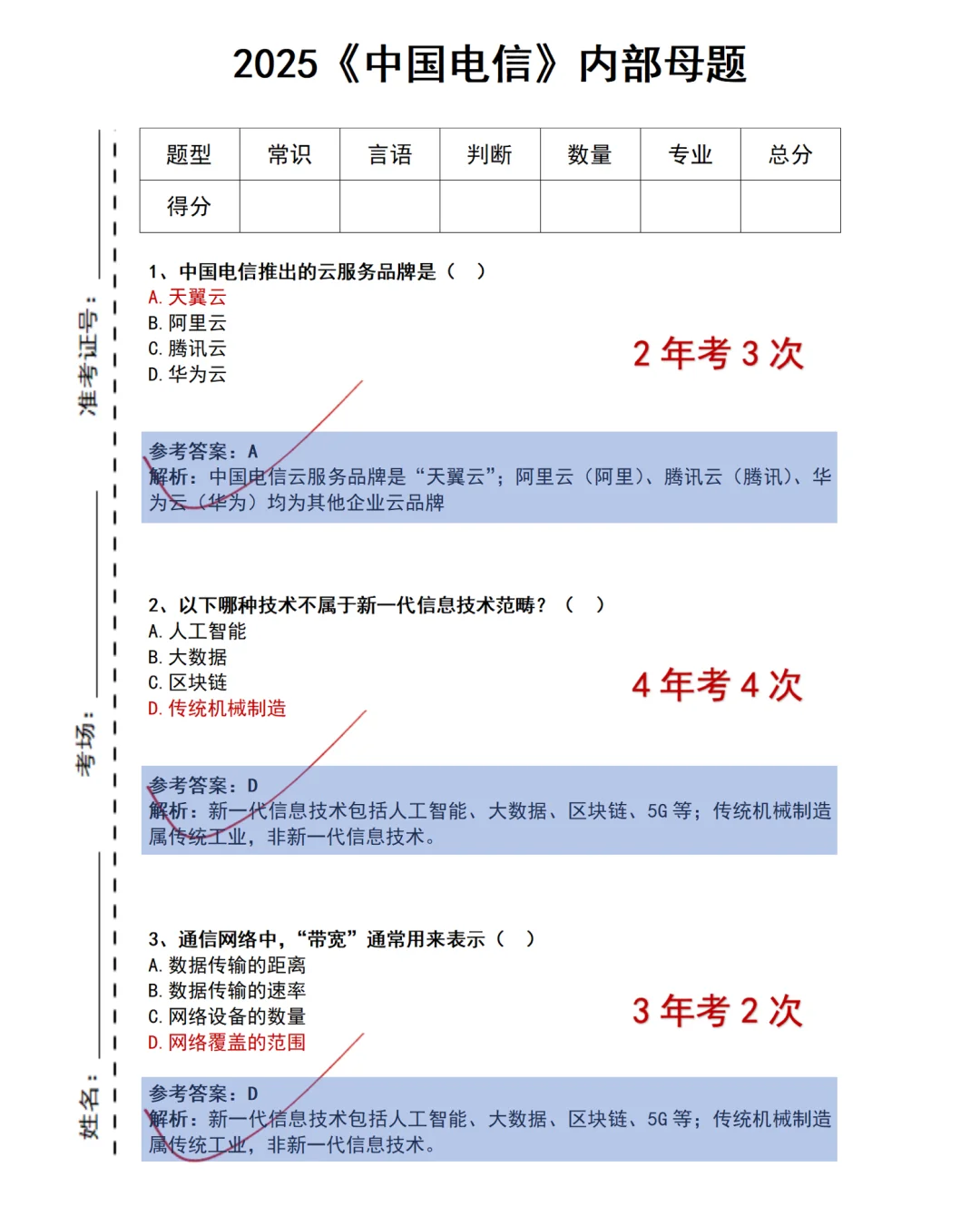 2025《中国电信》内部母题

准考证号：

考场：

姓名：

| 题型 | 常识 | 言语 | 判断 | 数量 | 专业 | 总分 |
|---|---|---|---|---|---|---|
| 得分 | | | | | | |

1、中国电信推出的云服务品牌是（　）
A. 天翼云
B. 阿里云
C. 腾讯云
D. 华为云

2 年考 3 次

参考答案：A
解析：中国电信云服务品牌是“天翼云”；阿里云（阿里）、腾讯云（腾讯）、华为云（华为）均为其他企业云品牌

2、以下哪种技术不属于新一代信息技术范畴？（　）
A. 人工智能
B. 大数据
C. 区块链
D. 传统机械制造

4 年考 4 次

参考答案：D
解析：新一代信息技术包括人工智能、大数据、区块链、5G 等；传统机械制造属传统工业，非新一代信息技术。

3、通信网络中，“带宽”通常用来表示（　）
A. 数据传输的距离
B. 数据传输的速率
C. 网络设备的数量
D. 网络覆盖的范围

3 年考 2 次

参考答案：D
解析：新一代信息技术包括人工智能、大数据、区块链、5G 等；传统机械制造属传统工业，非新一代信息技术。